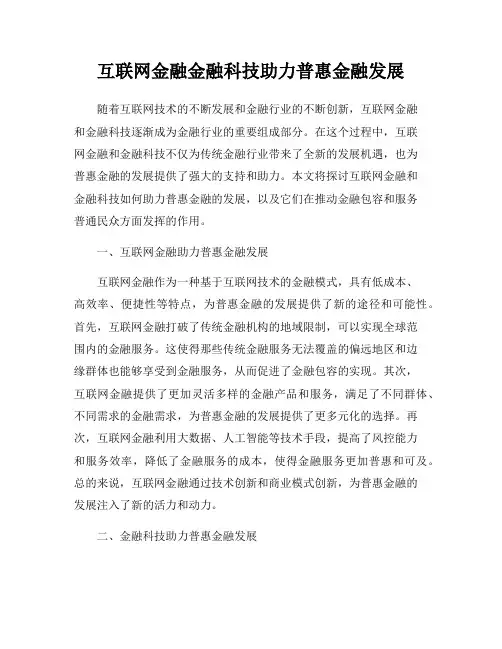 互联网金融金融科技助力普惠金融发展

随着互联网技术的不断发展和金融行业的不断创新，互联网金融和金融科技逐渐成为金融行业的重要组成部分。在这个过程中，互联网金融和金融科技不仅为传统金融行业带来了全新的发展机遇，也为普惠金融的发展提供了强大的支持和助力。本文将探讨互联网金融和金融科技如何助力普惠金融的发展，以及它们在推动金融包容和服务普通民众方面发挥的作用。

一、互联网金融助力普惠金融发展

互联网金融作为一种基于互联网技术的金融模式，具有低成本、高效率、便捷性等特点，为普惠金融的发展提供了新的途径和可能性。首先，互联网金融打破了传统金融机构的地域限制，可以实现全球范围内的金融服务。这使得那些传统金融服务无法覆盖的偏远地区和边缘群体也能够享受到金融服务，从而促进了金融包容的实现。其次，互联网金融提供了更加灵活多样的金融产品和服务，满足了不同群体、不同需求的金融需求，为普惠金融的发展提供了更多元化的选择。再次，互联网金融利用大数据、人工智能等技术手段，提高了风控能力和服务效率，降低了金融服务的成本，使得金融服务更加普惠和可及。总的来说，互联网金融通过技术创新和商业模式创新，为普惠金融的发展注入了新的活力和动力。

二、金融科技助力普惠金融发展